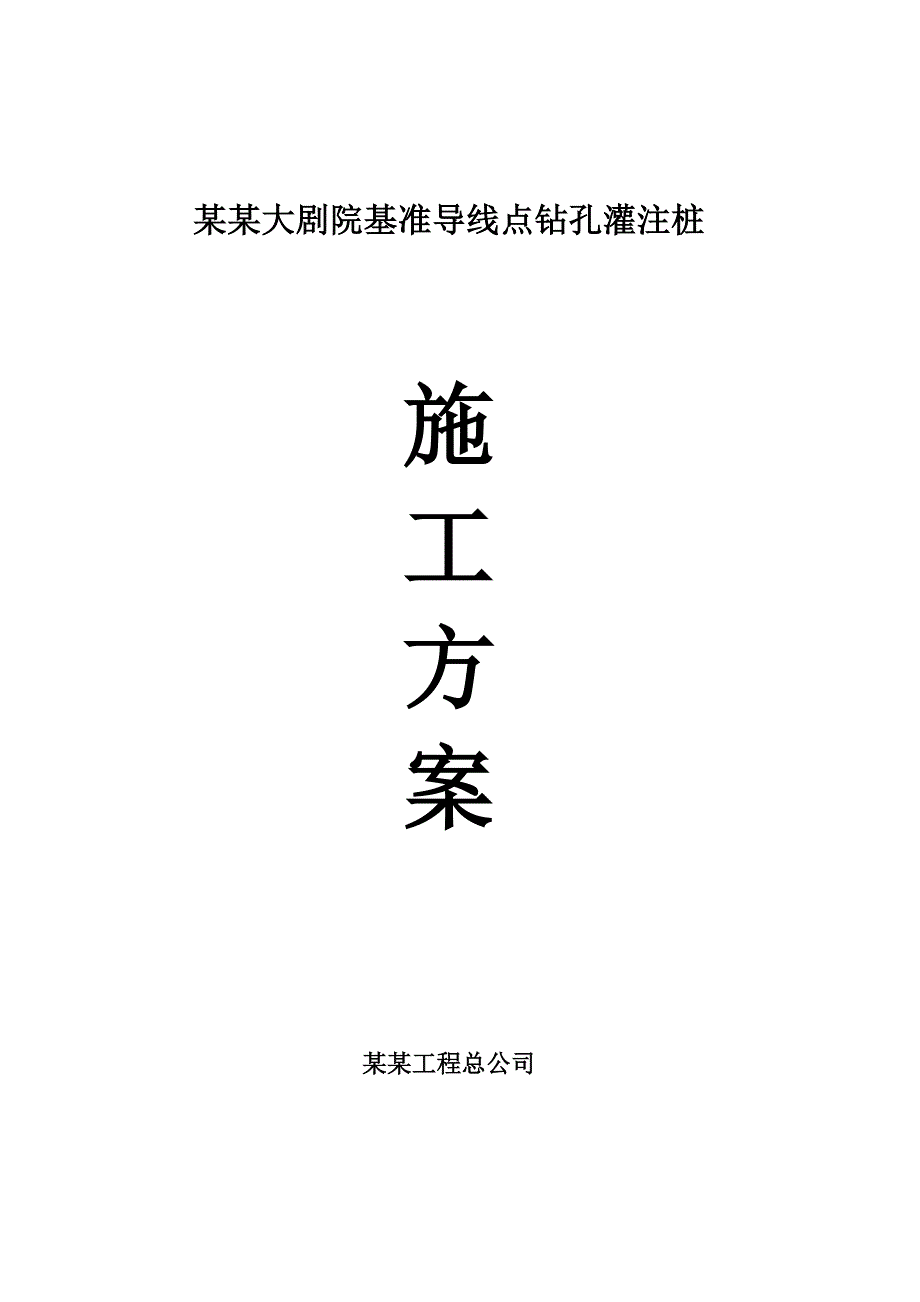 某某大剧院基准导线点钻孔灌注桩

施

工

方

案

某某工程总公司